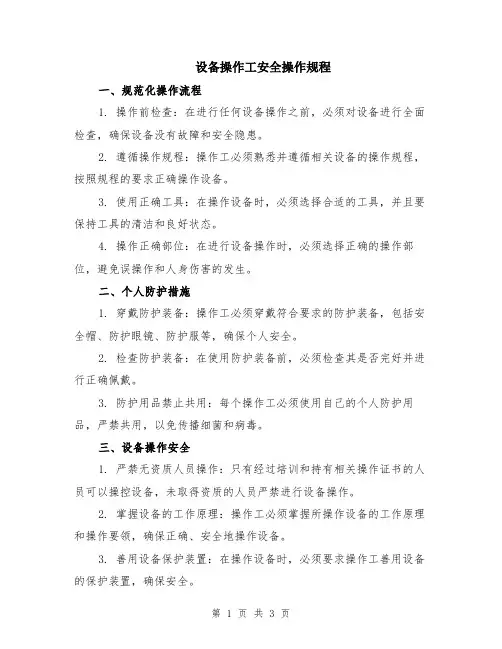 设备操作工安全操作规程

一、规范化操作流程

1. 操作前检查：在进行任何设备操作之前，必须对设备进行全面检查，确保设备没有故障和安全隐患。

2. 遵循操作规程：操作工必须熟悉并遵循相关设备的操作规程，按照规程的要求正确操作设备。

3. 使用正确工具：在操作设备时，必须选择合适的工具，并且要保持工具的清洁和良好状态。

4. 操作正确部位：在进行设备操作时，必须选择正确的操作部位，避免误操作和人身伤害的发生。

二、个人防护措施

1. 穿戴防护装备：操作工必须穿戴符合要求的防护装备，包括安全帽、防护眼镜、防护服等，确保个人安全。

2. 检查防护装备：在使用防护装备前，必须检查其是否完好并进行正确佩戴。

3. 防护用品禁止共用：每个操作工必须使用自己的个人防护用品，严禁共用，以免传播细菌和病毒。

三、设备操作安全

1. 严禁无资质人员操作：只有经过培训和持有相关操作证书的人员可以操控设备，未取得资质的人员严禁进行设备操作。

2. 掌握设备的工作原理：操作工必须掌握所操作设备的工作原理和操作要领，确保正确、安全地操作设备。

3. 善用设备保护装置：在操作设备时，必须要求操作工善用设备的保护装置，确保安全。

第 1 页 共 3 页